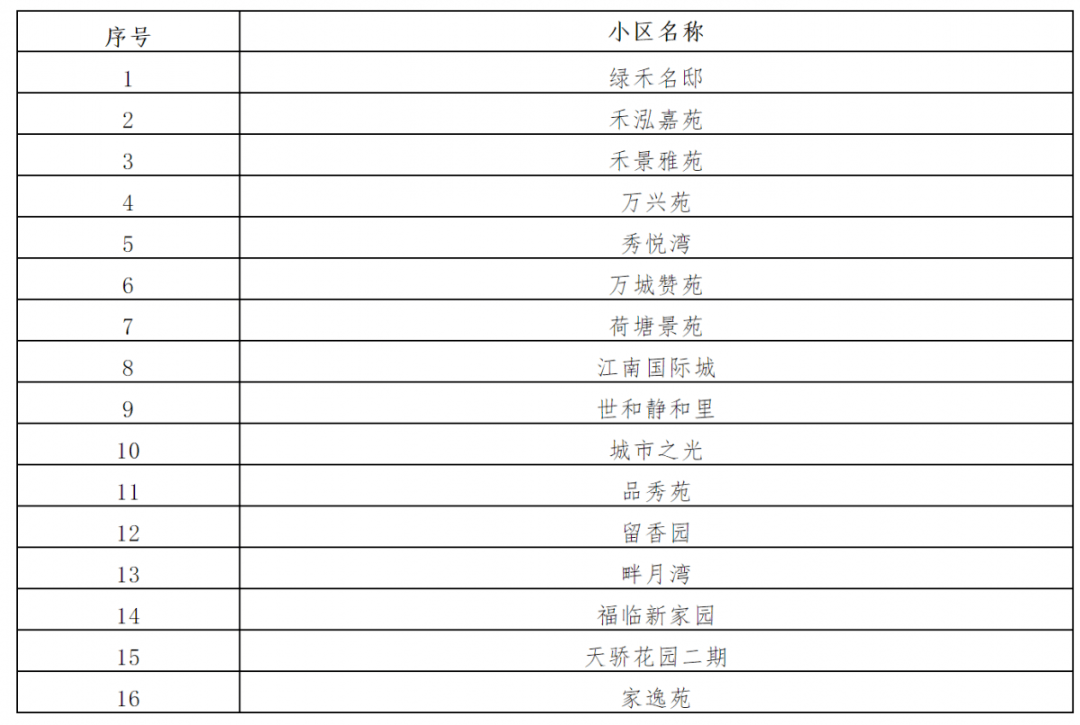 | 序号 | 小区名称 |
|---|---|
| 1 | 绿禾名邸 |
| 2 | 禾泓嘉苑 |
| 3 | 禾景雅苑 |
| 4 | 万兴苑 |
| 5 | 秀悦湾 |
| 6 | 万城赞苑 |
| 7 | 荷塘景苑 |
| 8 | 江南国际城 |
| 9 | 世和静和里 |
| 10 | 城市之光 |
| 11 | 品秀苑 |
| 12 | 留香园 |
| 13 | 畔月湾 |
| 14 | 福临新家园 |
| 15 | 天骄花园二期 |
| 16 | 家逸苑 |